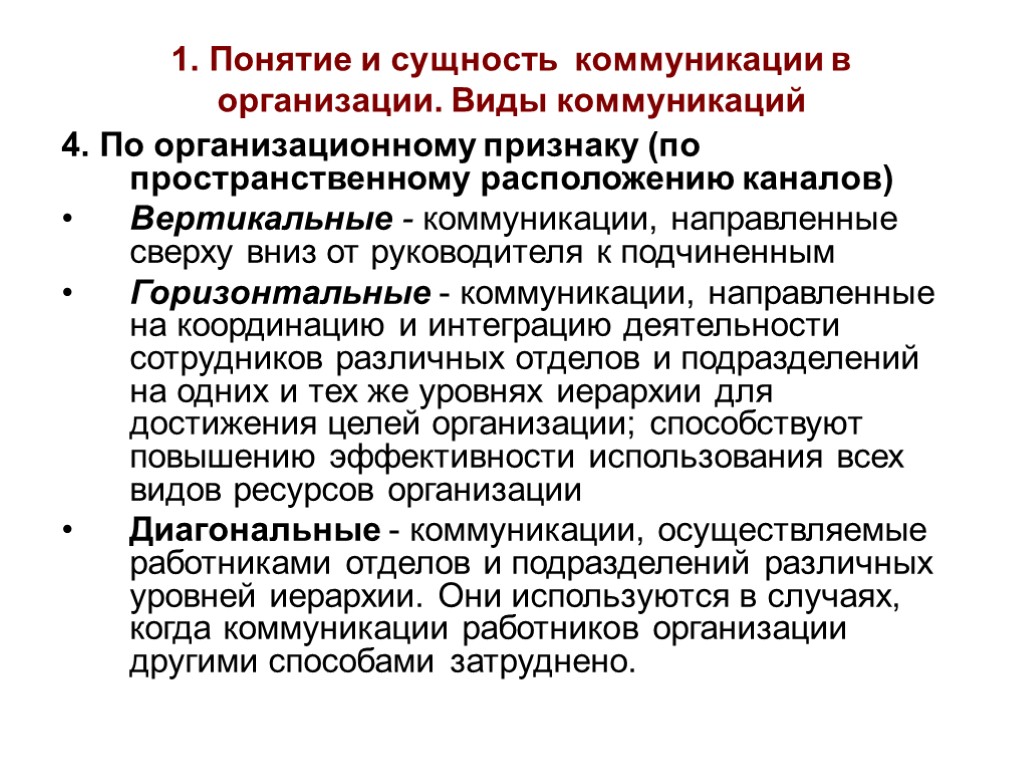 1. Понятие и сущность коммуникации в организации. Виды коммуникаций

4. По организационному признаку (по пространственному расположению каналов)

• Вертикальные - коммуникации, направленные сверху вниз от руководителя к подчиненным

• Горизонтальные - коммуникации, направленные на координацию и интеграцию деятельности сотрудников различных отделов и подразделений на одних и тех же уровнях иерархии для достижения целей организации; способствуют повышению эффективности использования всех видов ресурсов организации

• Диагональные - коммуникации, осуществляемые работниками отделов и подразделений различных уровней иерархии. Они используются в случаях, когда коммуникации работников организации другими способами затруднено.